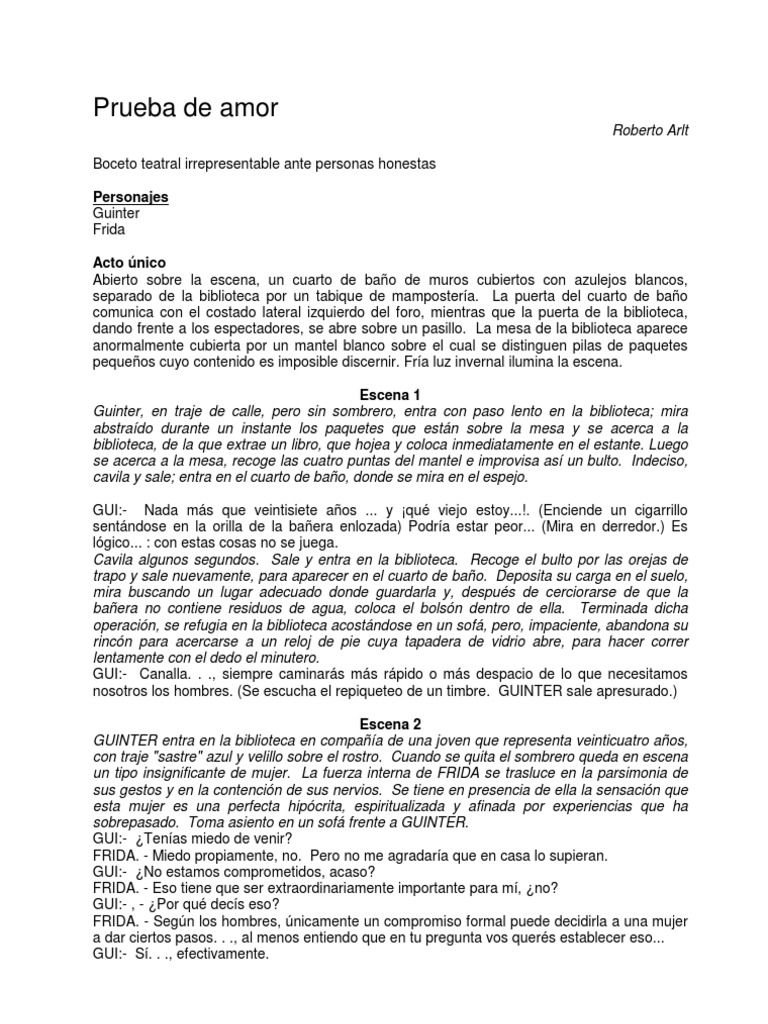 Prueba de amor

Roberto Arlt

Boceto teatral irrepresentable ante personas honestas

Personajes
Guinter
Frida

Acto único
Abierto sobre la escena, un cuarto de baño de muros cubiertos con azulejos blancos, separado de la biblioteca por un tabique de mampostería. La puerta del cuarto de baño comunica con el costado lateral izquierdo del foro, mientras que la puerta de la biblioteca, dando frente a los espectadores, se abre sobre un pasillo. La mesa de la biblioteca aparece anormalmente cubierta por un mantel blanco sobre el cual se distinguen pilas de paquetes pequeños cuyo contenido es imposible discernir. Fría luz invernal ilumina la escena.

Escena 1
Guinter, en traje de calle, pero sin sombrero, entra con paso lento en la biblioteca; mira abstraído durante un instante los paquetes que están sobre la mesa y se acerca a la biblioteca, de la que extrae un libro, que hojea y coloca inmediatamente en el estante. Luego se acerca a la mesa, recoge las cuatro puntas del mantel e improvisa así un bulto. Indeciso, cavila y sale; entra en el cuarto de baño, donde se mira en el espejo.

GUI:- Nada más que veintisiete años ... y ¡qué viejo estoy...!. (Enciende un cigarrillo sentándose en la orilla de la bañera enlozada) Podría estar peor... (Mira en derredor.) Es lógico... : con estas cosas no se juega.
Cavila algunos segundos. Sale y entra en la biblioteca. Recoge el bulto por las orejas de trapo y sale nuevamente, para aparecer en el cuarto de baño. Deposita su carga en el suelo, mira buscando un lugar adecuado donde guardarla y, después de cerciorarse de que la bañera no contiene residuos de agua, coloca el bolsón dentro de ella. Terminada dicha operación, se refugia en la biblioteca acostándose en un sofá, pero, impaciente, abandona su rincón para acercarse a un reloj de pie cuya tapadera de vidrio abre, para hacer correr lentamente con el dedo el minutero.
GUI:- Canalla. . ., siempre caminarás más rápido o más despacio de lo que necesitamos nosotros los hombres. (Se escucha el repiqueteo de un timbre. GUINTER sale apresurado.)

Escena 2
GUINTER entra en la biblioteca en compañía de una joven que representa veinticuatro años, con traje "sastre" azul y velillo sobre el rostro. Cuando se quita el sombrero queda en escena un tipo insignificante de mujer. La fuerza interna de FRIDA se trasluce en la parsimonia de sus gestos y en la contención de sus nervios. Se tiene en presencia de ella la sensación que esta mujer es una perfecta hipócrita, espiritualizada y afinada por experiencias que ha sobrepasado. Toma asiento en un sofá frente a GUINTER.
GUI:- ¿Tenías miedo de venir?
FRIDA. - Miedo propiamente, no. Pero no me agradaría que en casa lo supieran.
GUI:- ¿No estamos comprometidos, acaso?
FRIDA. - Eso tiene que ser extraordinariamente importante para mí, ¿no?
GUI:- , - ¿Por qué decís eso?
FRIDA. - Según los hombres, únicamente un compromiso formal puede decidirla a una mujer a dar ciertos pasos. . ., al menos entiendo que en tu pregunta vos querés establecer eso...
GUI:- Sí. . ., efectivamente.